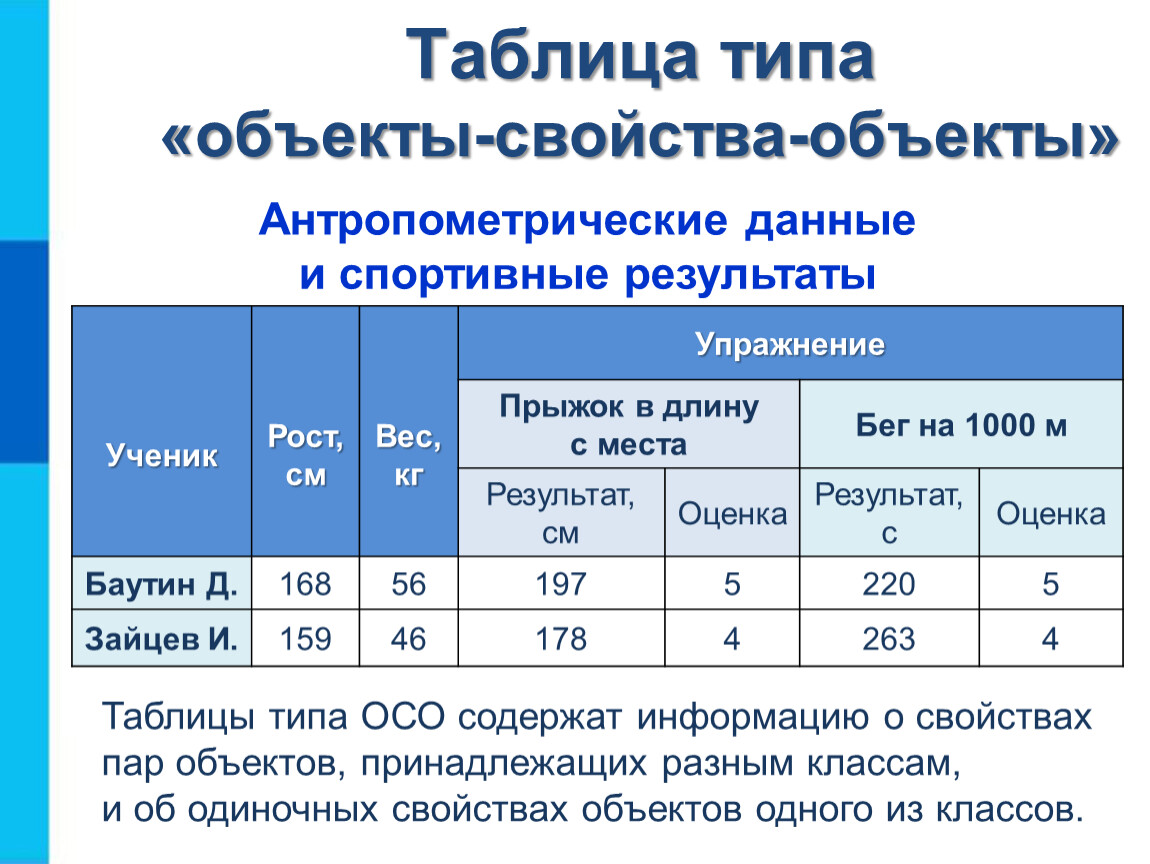 Таблица типа «объекты-свойства-объекты»

Антропометрические данные и спортивные результаты

| Ученик | Рост, см | Вес, кг | Упражнение | | | |
|---|---|---|---|---|---|---|
| | | | Прыжок в длину с места | | Бег на 1000 м | |
| | | | Результат, см | Оценка | Результат, с | Оценка |
| Баутин Д. | 168 | 56 | 197 | 5 | 220 | 5 |
| Зайцев И. | 159 | 46 | 178 | 4 | 263 | 4 |

Таблицы типа ОСО содержат информацию о свойствах пар объектов, принадлежащих разным классам, и об одиночных свойствах объектов одного из классов.